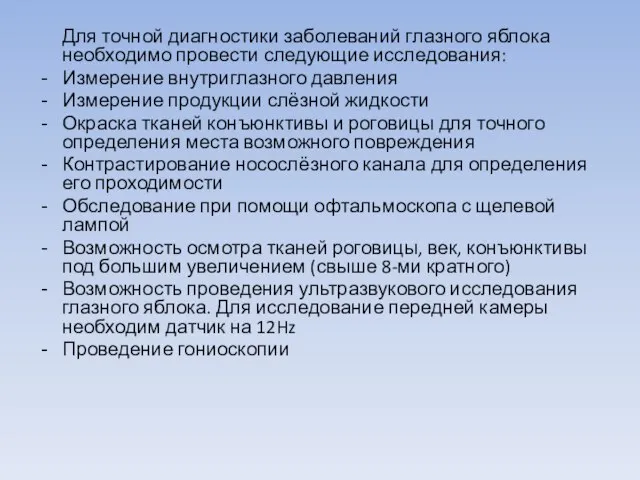 Для точной диагностики заболеваний глазного яблока необходимо провести следующие исследования:
- Измерение внутриглазного давления
- Измерение продукции слёзной жидкости
- Окраска тканей конъюнктивы и роговицы для точного определения места возможного повреждения
- Контрастирование носослёзного канала для определения его проходимости
- Обследование при помощи офтальмоскопа с щелевой лампой
- Возможность осмотра тканей роговицы, век, конъюнктивы под большим увеличением (свыше 8-ми кратного)
- Возможность проведения ультразвукового исследования глазного яблока. Для исследование передней камеры необходим датчик на 12Hz
- Проведение гониоскопии